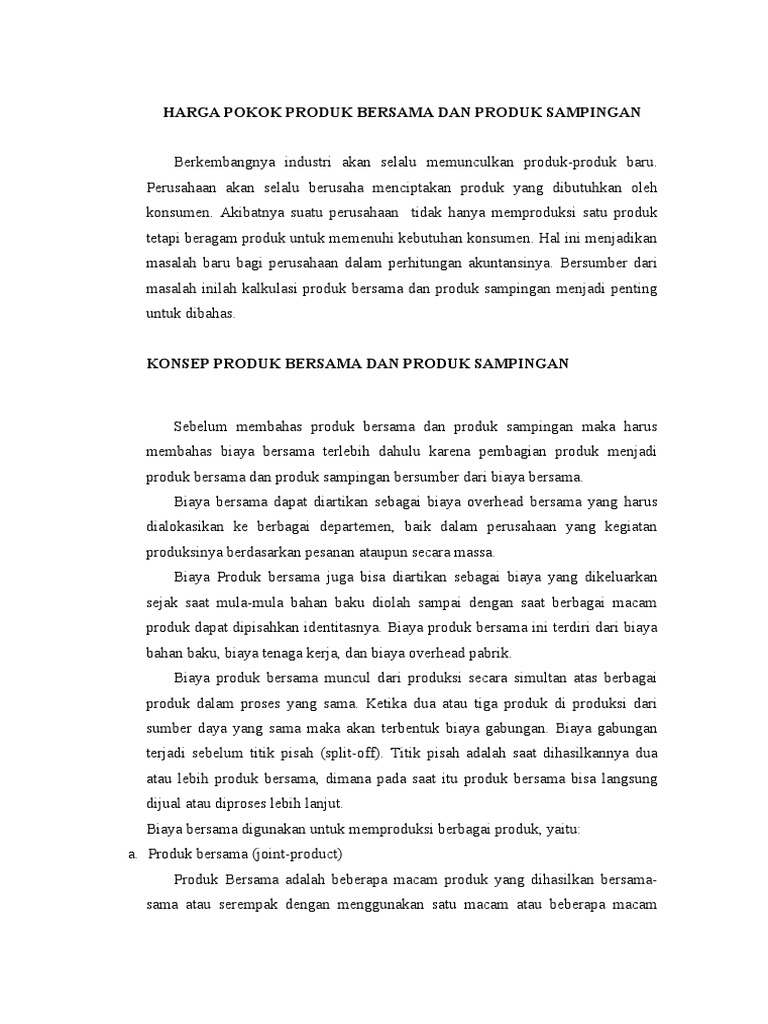 HARGA POKOK PRODUK BERSAMA DAN PRODUK SAMPINGAN

Berkembangnya industri akan selalu memunculkan produk-produk baru. Perusahaan akan selalu berusaha menciptakan produk yang dibutuhkan oleh konsumen. Akibatnya suatu perusahaan tidak hanya memproduksi satu produk tetapi beragam produk untuk memenuhi kebutuhan konsumen. Hal ini menjadikan masalah baru bagi perusahaan dalam perhitungan akuntansinya. Bersumber dari masalah inilah kalkulasi produk bersama dan produk sampingan menjadi penting untuk dibahas.

KONSEP PRODUK BERSAMA DAN PRODUK SAMPINGAN

Sebelum membahas produk bersama dan produk sampingan maka harus membahas biaya bersama terlebih dahulu karena pembagian produk menjadi produk bersama dan produk sampingan bersumber dari biaya bersama.

Biaya bersama dapat diartikan sebagai biaya overhead bersama yang harus dialokasikan ke berbagai departemen, baik dalam perusahaan yang kegiatan produksinya berdasarkan pesanan ataupun secara massa.

Biaya Produk bersama juga bisa diartikan sebagai biaya yang dikeluarkan sejak saat mula-mula bahan baku diolah sampai dengan saat berbagai macam produk dapat dipisahkan identitasnya. Biaya produk bersama ini terdiri dari biaya bahan baku, biaya tenaga kerja, dan biaya overhead pabrik.

Biaya produk bersama muncul dari produksi secara simultan atas berbagai produk dalam proses yang sama. Ketika dua atau tiga produk di produksi dari sumber daya yang sama maka akan terbentuk biaya gabungan. Biaya gabungan terjadi sebelum titik pisah (split-off). Titik pisah adalah saat dihasilkannya dua atau lebih produk bersama, dimana pada saat itu produk bersama bisa langsung dijual atau diproses lebih lanjut.

Biaya bersama digunakan untuk memproduksi berbagai produk, yaitu:

a. Produk bersama (joint-product)

Produk Bersama adalah beberapa macam produk yang dihasilkan bersama-sama atau serempak dengan menggunakan satu macam atau beberapa macam